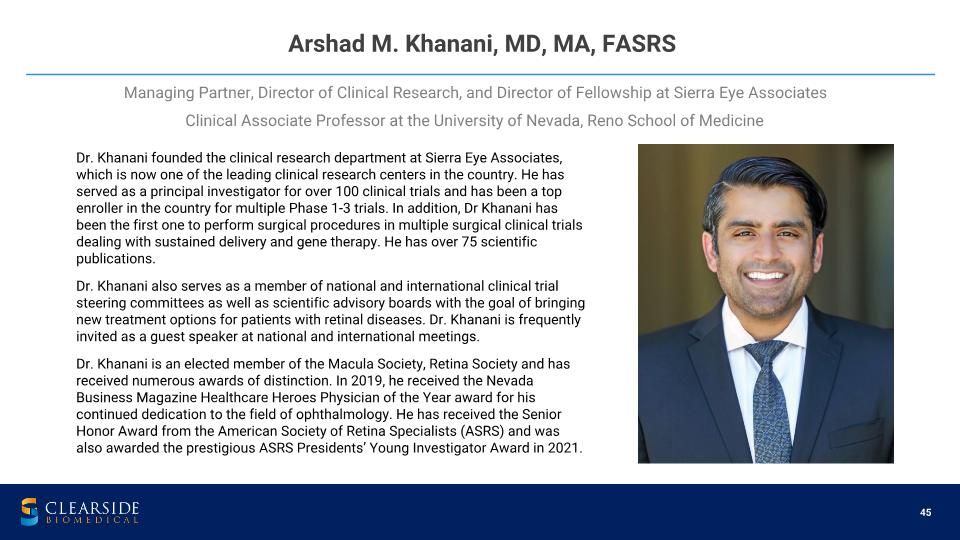 Arshad M. Khanani, MD, MA, FASRS

Managing Partner, Director of Clinical Research, and Director of Fellowship at Sierra Eye Associates

Clinical Associate Professor at the University of Nevada, Reno School of Medicine

Dr. Khanani founded the clinical research department at Sierra Eye Associates, which is now one of the leading clinical research centers in the country. He has served as a principal investigator for over 100 clinical trials and has been a top enroller in the country for multiple Phase 1-3 trials. In addition, Dr Khanani has been the first one to perform surgical procedures in multiple surgical clinical trials dealing with sustained delivery and gene therapy. He has over 75 scientific publications.

Dr. Khanani also serves as a member of national and international clinical trial steering committees as well as scientific advisory boards with the goal of bringing new treatment options for patients with retinal diseases. Dr. Khanani is frequently invited as a guest speaker at national and international meetings.

Dr. Khanani is an elected member of the Macula Society, Retina Society and has received numerous awards of distinction. In 2019, he received the Nevada Business Magazine Healthcare Heroes Physician of the Year award for his continued dedication to the field of ophthalmology. He has received the Senior Honor Award from the American Society of Retina Specialists (ASRS) and was also awarded the prestigious ASRS Presidents' Young Investigator Award in 2021.

CLEARSIDE
BIOMEDICAL

45